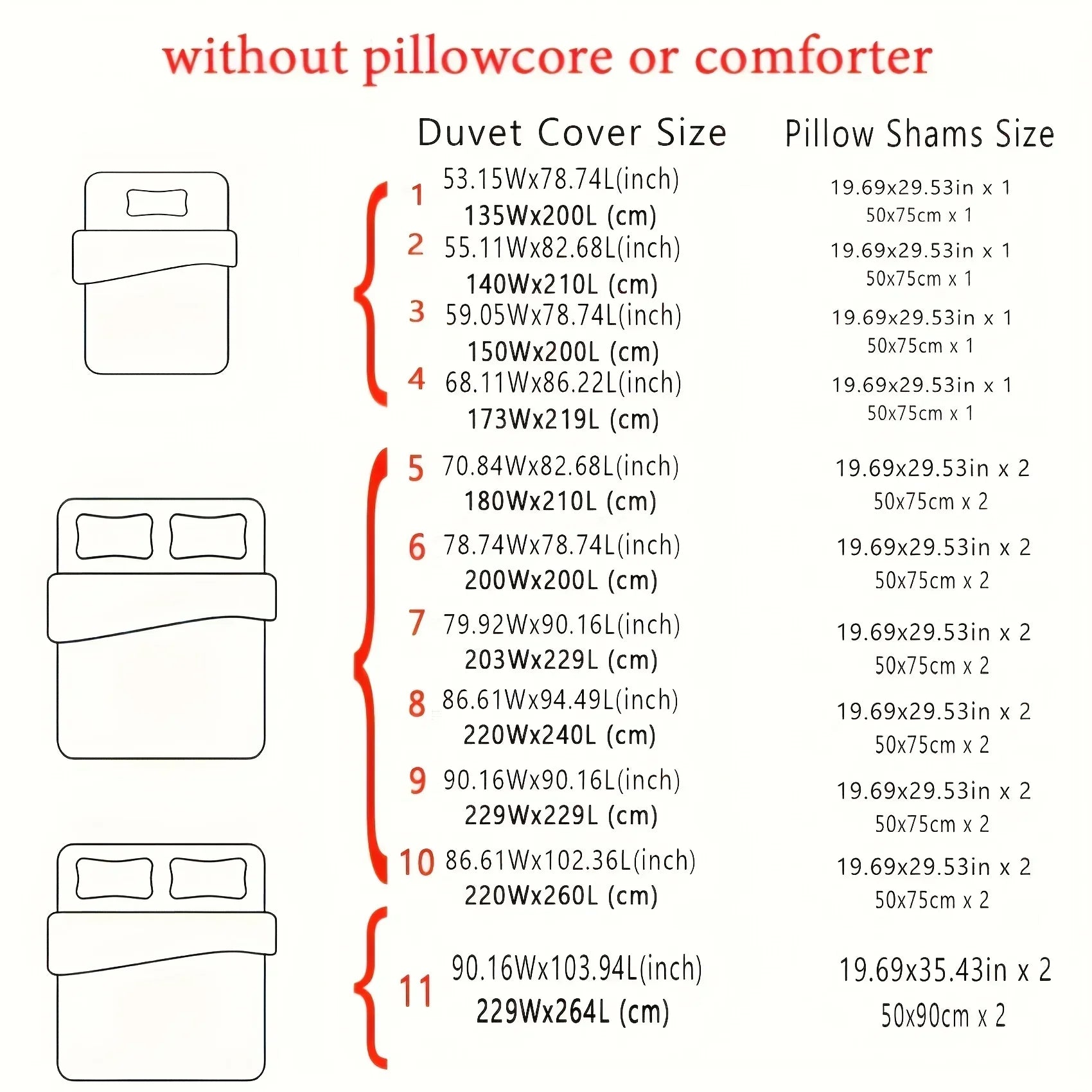 without pillowcore or comforter

| | Duvet Cover Size | Pillow Shams Size |
|---|---|---|
| 1 | 53.15Wx78.74L(inch) 135Wx200L (cm) | 19.69x29.53in x 1 50x75cm x 1 |
| 2 | 55.11Wx82.68L(inch) 140Wx210L (cm) | 19.69x29.53in x 1 50x75cm x 1 |
| 3 | 59.05Wx78.74L(inch) 150Wx200L (cm) | 19.69x29.53in x 1 50x75cm x 1 |
| 4 | 68.11Wx86.22L(inch) 173Wx219L (cm) | 19.69x29.53in x 1 50x75cm x 1 |
| 5 | 70.84Wx82.68L(inch) 180Wx210L (cm) | 19.69x29.53in x 2 50x75cm x 2 |
| 6 | 78.74Wx78.74L(inch) 200Wx200L (cm) | 19.69x29.53in x 2 50x75cm x 2 |
| 7 | 79.92Wx90.16L(inch) 203Wx229L (cm) | 19.69x29.53in x 2 50x75cm x 2 |
| 8 | 86.61Wx94.49L(inch) 220Wx240L (cm) | 19.69x29.53in x 2 50x75cm x 2 |
| 9 | 90.16Wx90.16L(inch) 229Wx229L (cm) | 19.69x29.53in x 2 50x75cm x 2 |
| 10 | 86.61Wx102.36L(inch) 220Wx260L (cm) | 19.69x29.53in x 2 50x75cm x 2 |
| 11 | 90.16Wx103.94L(inch) 229Wx264L (cm) | 19.69x35.43in x 2 50x90cm x 2 |